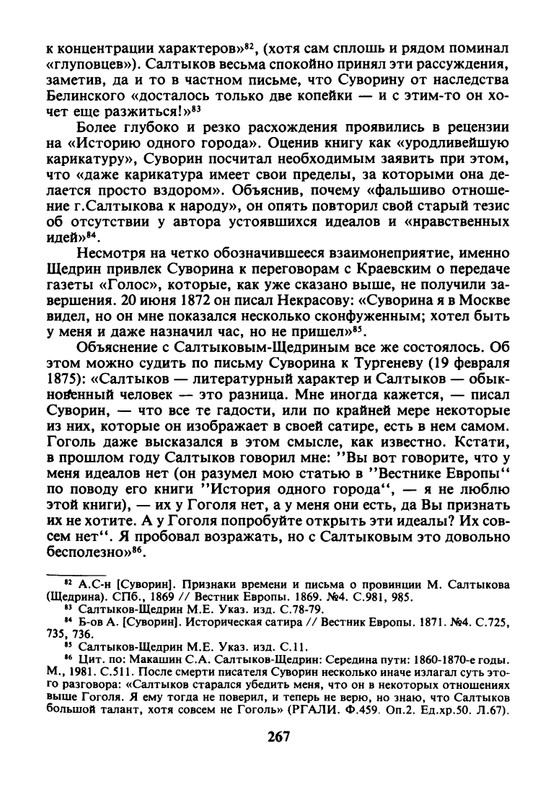 к концентрации характеров»$^{82}$, (хотя сам сплошь и рядом поминал «глуповцев»). Салтыков весьма спокойно принял эти рассуждения, заметив, да и то в частном письме, что Суворину от наследства Белинского «досталось только две копейки — и с этим-то он хочет еще разжиться!»$^{83}$

Более глубоко и резко расхождения проявились в рецензии на «Историю одного города». Оценив книгу как «уродливейшую карикатуру», Суворин посчитал необходимым заявить при этом, что «даже карикатура имеет свои пределы, за которыми она делается просто вздором». Объяснив, почему «фальшиво отношение г.Салтыкова к народу», он опять повторил свой старый тезис об отсутствии у автора устоявшихся идеалов и «нравственных идей»$^{84}$.

Несмотря на четко обозначившееся взаимонеприятие, именно Щедрин привлек Суворина к переговорам с Краевским о передаче газеты «Голос», которые, как уже сказано выше, не получили завершения. 20 июня 1872 он писал Некрасову: «Суворина я в Москве видел, но он мне показался несколько сконфуженным; хотел быть у меня и даже назначил час, но не пришел»$^{85}$.

Объяснение с Салтыковым-Щедриным все же состоялось. Об этом можно судить по письму Суворина к Тургеневу (19 февраля 1875): «Салтыков — литературный характер и Салтыков — обыкновенный человек — это разница. Мне иногда кажется, — писал Суворин, — что все те гадости, или по крайней мере некоторые из них, которые он изображает в своей сатире, есть в нем самом. Гоголь даже высказался в этом смысле, как известно. Кстати, в прошлом году Салтыков говорил мне: ''Вы вот говорите, что у меня идеалов нет (он разумел мою статью в ''Вестнике Европы'' по поводу его книги ''История одного города'', — я не люблю этой книги), — их у Гоголя нет, а у меня они есть, да Вы признать их не хотите. А у Гоголя попробуйте открыть эти идеалы? Их совсем нет''. Я пробовал возражать, но с Салтыковым это довольно бесполезно»$^{86}$.

$^{82}$ А.С-н [Суворин]. Признаки времени и письма о провинции М. Салтыкова (Щедрина). СПб., 1869 // Вестник Европы. 1869. №4. С.981, 985.
$^{83}$ Салтыков-Щедрин М.Е. Указ. изд. С.78-79.
$^{84}$ Б-ов А. [Суворин]. Историческая сатира // Вестник Европы. 1871. №4. С.725, 735, 736.
$^{85}$ Салтыков-Щедрин М.Е. Указ. изд. С.11.
$^{86}$ Цит. по: Макашин С.А. Салтыков-Щедрин: Середина пути: 1860-1870-е годы. М., 1981. С.511. После смерти писателя Суворин несколько иначе излагал суть этого разговора: «Салтыков старался убедить меня, что он в некоторых отношениях выше Гоголя. Я ему тогда не поверил, и теперь не верю, но знаю, что Салтыков большой талант, хотя совсем не Гоголь» (РГАЛИ. Ф.459. Оп.2. Ед.хр.50. Л.67).

267